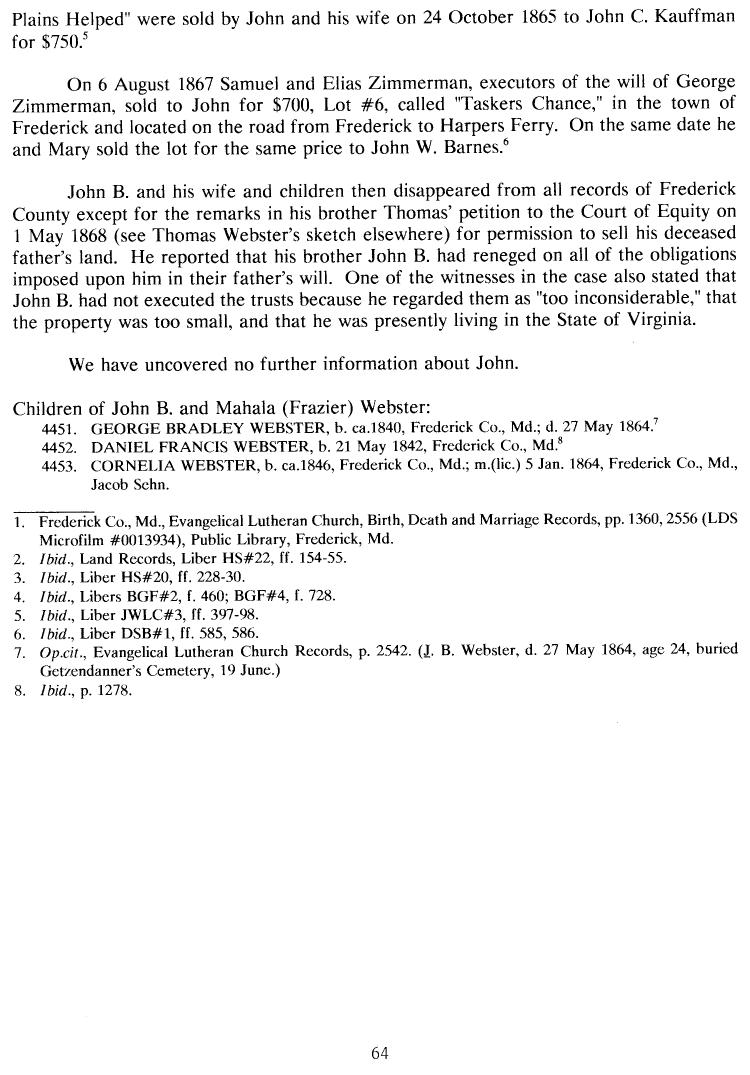 Plains Helped" were sold by John and his wife on 24 October 1865 to John C. Kauffman for \$750.$^5$

On 6 August 1867 Samuel and Elias Zimmerman, executors of the will of George Zimmerman, sold to John for \$700, Lot #6, called "Taskers Chance," in the town of Frederick and located on the road from Frederick to Harpers Ferry. On the same date he and Mary sold the lot for the same price to John W. Barnes.$^6$

John B. and his wife and children then disappeared from all records of Frederick County except for the remarks in his brother Thomas' petition to the Court of Equity on 1 May 1868 (see Thomas Webster's sketch elsewhere) for permission to sell his deceased father's land. He reported that his brother John B. had reneged on all of the obligations imposed upon him in their father's will. One of the witnesses in the case also stated that John B. had not executed the trusts because he regarded them as "too inconsiderable," that the property was too small, and that he was presently living in the State of Virginia.

We have uncovered no further information about John.

Children of John B. and Mahala (Frazier) Webster:
4451. GEORGE BRADLEY WEBSTER, b. ca.1840, Frederick Co., Md.; d. 27 May 1864.$^7$
4452. DANIEL FRANCIS WEBSTER, b. 21 May 1842, Frederick Co., Md.$^8$
4453. CORNELIA WEBSTER, b. ca.1846, Frederick Co., Md.; m.(lic.) 5 Jan. 1864, Frederick Co., Md., Jacob Sehn.

1. Frederick Co., Md., Evangelical Lutheran Church, Birth, Death and Marriage Records, pp. 1360, 2556 (LDS Microfilm #0013934), Public Library, Frederick, Md.
2. Ibid., Land Records, Liber HS#22, ff. 154-55.
3. Ibid., Liber HS#20, ff. 228-30.
4. Ibid., Libers BGF#2, f. 460; BGF#4, f. 728.
5. Ibid., Liber JWLC#3, ff. 397-98.
6. Ibid., Liber DSB#1, ff. 585, 586.
7. Op.cit., Evangelical Lutheran Church Records, p. 2542. (J. B. Webster, d. 27 May 1864, age 24, buried Getzendanner's Cemetery, 19 June.)
8. Ibid., p. 1278.

64